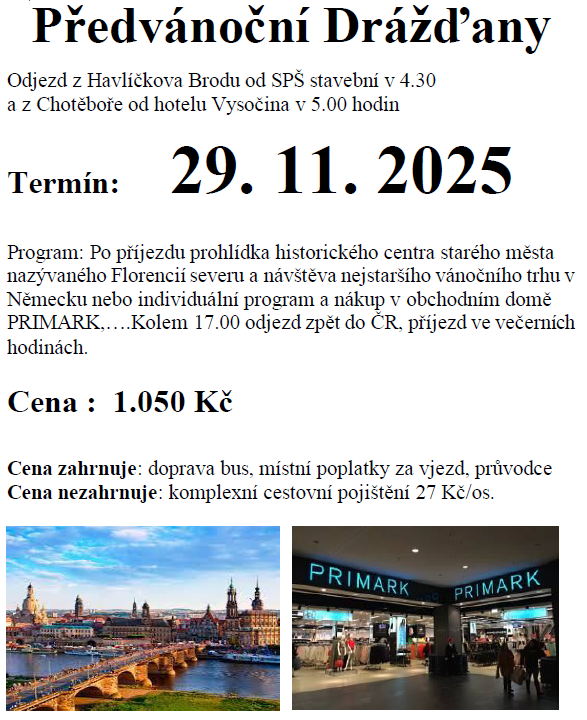 Předvánoční Drážďany

Odjezd z Havlíčkova Brodu od SPŠ stavební v 4.30
a z Chotěboře od hotelu Vysočina v 5.00 hodin

Termín: 29. 11. 2025

Program: Po příjezdu prohlídka historického centra starého města nazývaného Florencií severu a návštěva nejstaršího vánočního trhu v Německu nebo individuální program a nákup v obchodním domě PRIMARK,….Kolem 17.00 odjezd zpět do ČR, příjezd ve večerních hodinách.

Cena : 1.050 Kč

Cena zahrnuje: doprava bus, místní poplatky za vjezd, průvodce
Cena nezahrnuje: komplexní cestovní pojištění 27 Kč/os.

PRIMARK PRIMARK